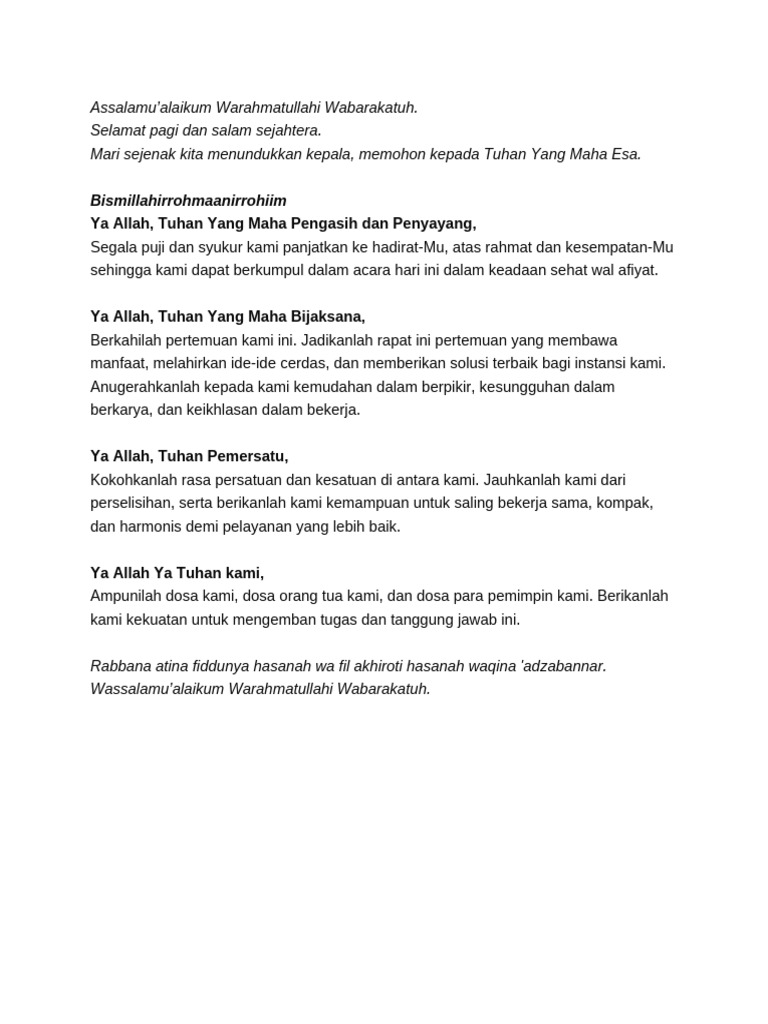 Assalamu'alaikum Warahmatullahi Wabarakatuh.
Selamat pagi dan salam sejahtera.
Mari sejenak kita menundukkan kepala, memohon kepada Tuhan Yang Maha Esa.

Bismillahirrohmaanirrohiim
Ya Allah, Tuhan Yang Maha Pengasih dan Penyayang,
Segala puji dan syukur kami panjatkan ke hadirat-Mu, atas rahmat dan kesempatan-Mu sehingga kami dapat berkumpul dalam acara hari ini dalam keadaan sehat wal afiyat.

Ya Allah, Tuhan Yang Maha Bijaksana,
Berkahilah pertemuan kami ini. Jadikanlah rapat ini pertemuan yang membawa manfaat, melahirkan ide-ide cerdas, dan memberikan solusi terbaik bagi instansi kami. Anugerahkanlah kepada kami kemudahan dalam berpikir, kesungguhan dalam berkarya, dan keikhlasan dalam bekerja.

Ya Allah, Tuhan Pemersatu,
Kokohkanlah rasa persatuan dan kesatuan di antara kami. Jauhkanlah kami dari perselisihan, serta berikanlah kami kemampuan untuk saling bekerja sama, kompak, dan harmonis demi pelayanan yang lebih baik.

Ya Allah Ya Tuhan kami,
Ampunilah dosa kami, dosa orang tua kami, dan dosa para pemimpin kami. Berikanlah kami kekuatan untuk mengemban tugas dan tanggung jawab ini.

Rabbana atina fiddunya hasanah wa fil akhiroti hasanah waqina 'adzabannar.
Wassalamu'alaikum Warahmatullahi Wabarakatuh.